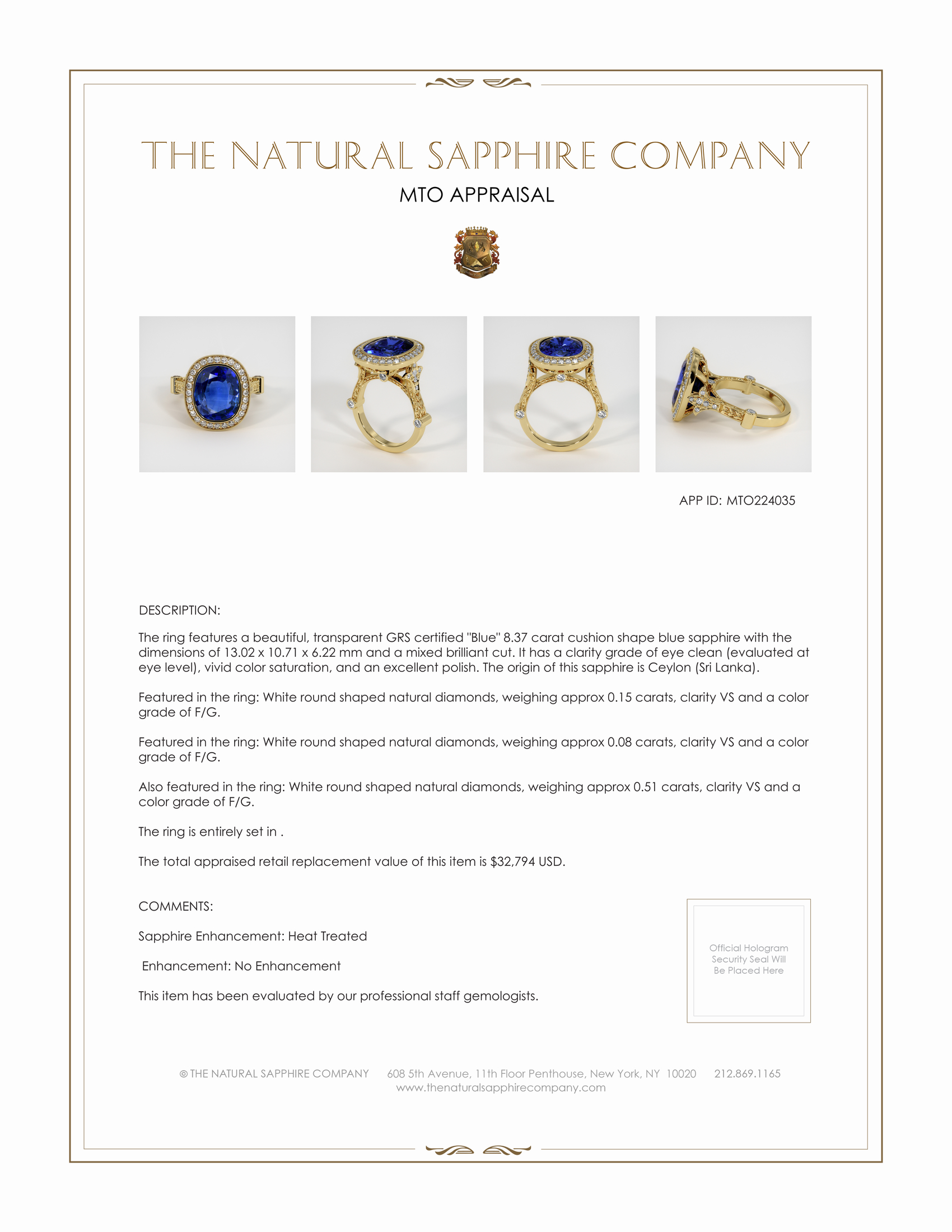 THE NATURAL SAPPHIRE COMPANY

MTO APPRAISAL

APP ID: MTO224035

DESCRIPTION:

The ring features a beautiful, transparent GRS certified "Blue" 8.37 carat cushion shape blue sapphire with the dimensions of 13.02 x 10.71 x 6.22 mm and a mixed brilliant cut. It has a clarity grade of eye clean (evaluated at eye level), vivid color saturation, and an excellent polish. The origin of this sapphire is Ceylon (Sri Lanka).

Featured in the ring: White round shaped natural diamonds, weighing approx 0.15 carats, clarity VS and a color grade of F/G.

Featured in the ring: White round shaped natural diamonds, weighing approx 0.08 carats, clarity VS and a color grade of F/G.

Also featured in the ring: White round shaped natural diamonds, weighing approx 0.51 carats, clarity VS and a color grade of F/G.

The ring is entirely set in .

The total appraised retail replacement value of this item is $32,794 USD.

COMMENTS:

Sapphire Enhancement: Heat Treated

Enhancement: No Enhancement

This item has been evaluated by our professional staff gemologists.

Official Hologram Security Seal Will Be Placed Here

© THE NATURAL SAPPHIRE COMPANY 608 5th Avenue, 11th Floor Penthouse, New York, NY 10020 212.869.1165
www.thenaturalsapphirecompany.com